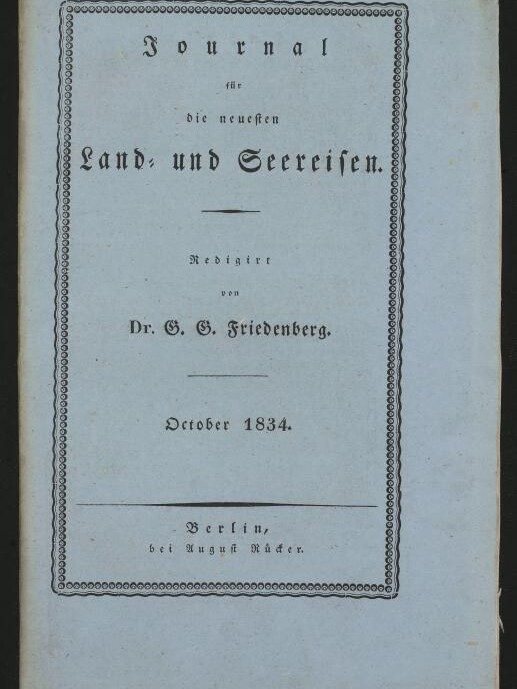 Journal

für

die neuesten

Land- und Seereisen.

Redigirt

von

Dr. G. G. Friedenberg.

October 1834.

Berlin,

bei August Rücker.